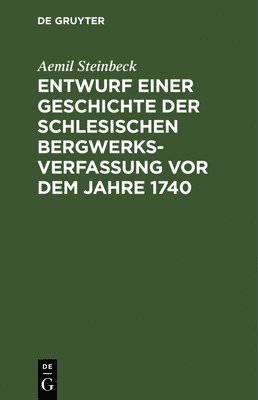 DE GRUYTER

Aemil Steinbeck

ENTWURF EINER GESCHICHTE DER SCHLESISCHEN BERGWERKSVERFASSUNG VOR DEM JAHRE 1740

DE
G